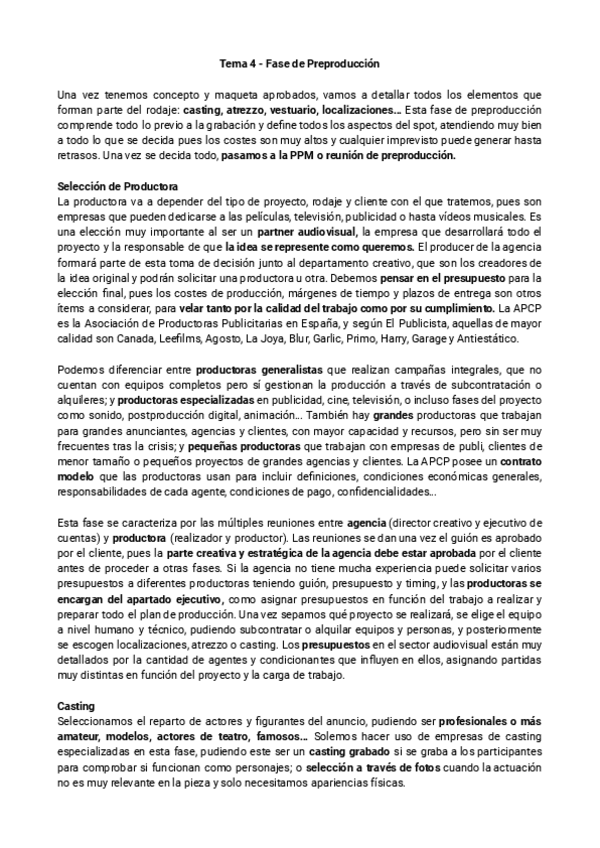 Tema 4 - Fase de Preproducción

Una vez tenemos concepto y maqueta aprobados, vamos a detallar todos los elementos que forman parte del rodaje: casting, atrezzo, vestuario, localizaciones... Esta fase de preproducción comprende todo lo previo a la grabación y define todos los aspectos del spot, atendiendo muy bien a todo lo que se decida pues los costes son muy altos y cualquier imprevisto puede generar hasta retrasos. Una vez se decida todo, pasamos a la PPM o reunión de preproducción.

Selección de Productora
La productora va a depender del tipo de proyecto, rodaje y cliente con el que tratemos, pues son empresas que pueden dedicarse a las películas, televisión, publicidad o hasta vídeos musicales. Es una elección muy importante al ser un partner audiovisual, la empresa que desarrollará todo el proyecto y la responsable de que la idea se represente como queremos. El producer de la agencia formará parte de esta toma de decisión junto al departamento creativo, que son los creadores de la idea original y podrán solicitar una productora u otra. Debemos pensar en el presupuesto para la elección final, pues los costes de producción, márgenes de tiempo y plazos de entrega son otros ítems a considerar, para velar tanto por la calidad del trabajo como por su cumplimiento. La APCP es la Asociación de Productoras Publicitarias en España, y según El Publicista, aquellas de mayor calidad son Canada, Leefilms, Agosto, La Joya, Blur, Garlic, Primo, Harry, Garage y Antiestático.

Podemos diferenciar entre productoras generalistas que realizan campañas integrales, que no cuentan con equipos completos pero sí gestionan la producción a través de subcontratación o alquileres; y productoras especializadas en publicidad, cine, televisión, o incluso fases del proyecto como sonido, postproducción digital, animación... También hay grandes productoras que trabajan para grandes anunciantes, agencias y clientes, con mayor capacidad y recursos, pero sin ser muy frecuentes tras la crisis; y pequeñas productoras que trabajan con empresas de publi, clientes de menor tamaño o pequeños proyectos de grandes agencias y clientes. La APCP posee un contrato modelo que las productoras usan para incluir definiciones, condiciones económicas generales, responsabilidades de cada agente, condiciones de pago, confidencialidades...

Esta fase se caracteriza por las múltiples reuniones entre agencia (director creativo y ejecutivo de cuentas) y productora (realizador y productor). Las reuniones se dan una vez el guión es aprobado por el cliente, pues la parte creativa y estratégica de la agencia debe estar aprobada por el cliente antes de proceder a otras fases. Si la agencia no tiene mucha experiencia puede solicitar varios presupuestos a diferentes productoras teniendo guión, presupuesto y timing, y las productoras se encargan del apartado ejecutivo, como asignar presupuestos en función del trabajo a realizar y preparar todo el plan de producción. Una vez sepamos qué proyecto se realizará, se elige el equipo a nivel humano y técnico, pudiendo subcontratar o alquilar equipos y personas, y posteriormente se escogen localizaciones, atrezzo o casting. Los presupuestos en el sector audiovisual están muy detallados por la cantidad de agentes y condicionantes que influyen en ellos, asignando partidas muy distintas en función del proyecto y la carga de trabajo.

Casting
Seleccionamos el reparto de actores y figurantes del anuncio, pudiendo ser profesionales o más amateur, modelos, actores de teatro, famosos... Solemos hacer uso de empresas de casting especializadas en esta fase, pudiendo este ser un casting grabado si se graba a los participantes para comprobar si funcionan como personajes; o selección a través de fotos cuando la actuación no es muy relevante en la pieza y solo necesitamos apariencias físicas.